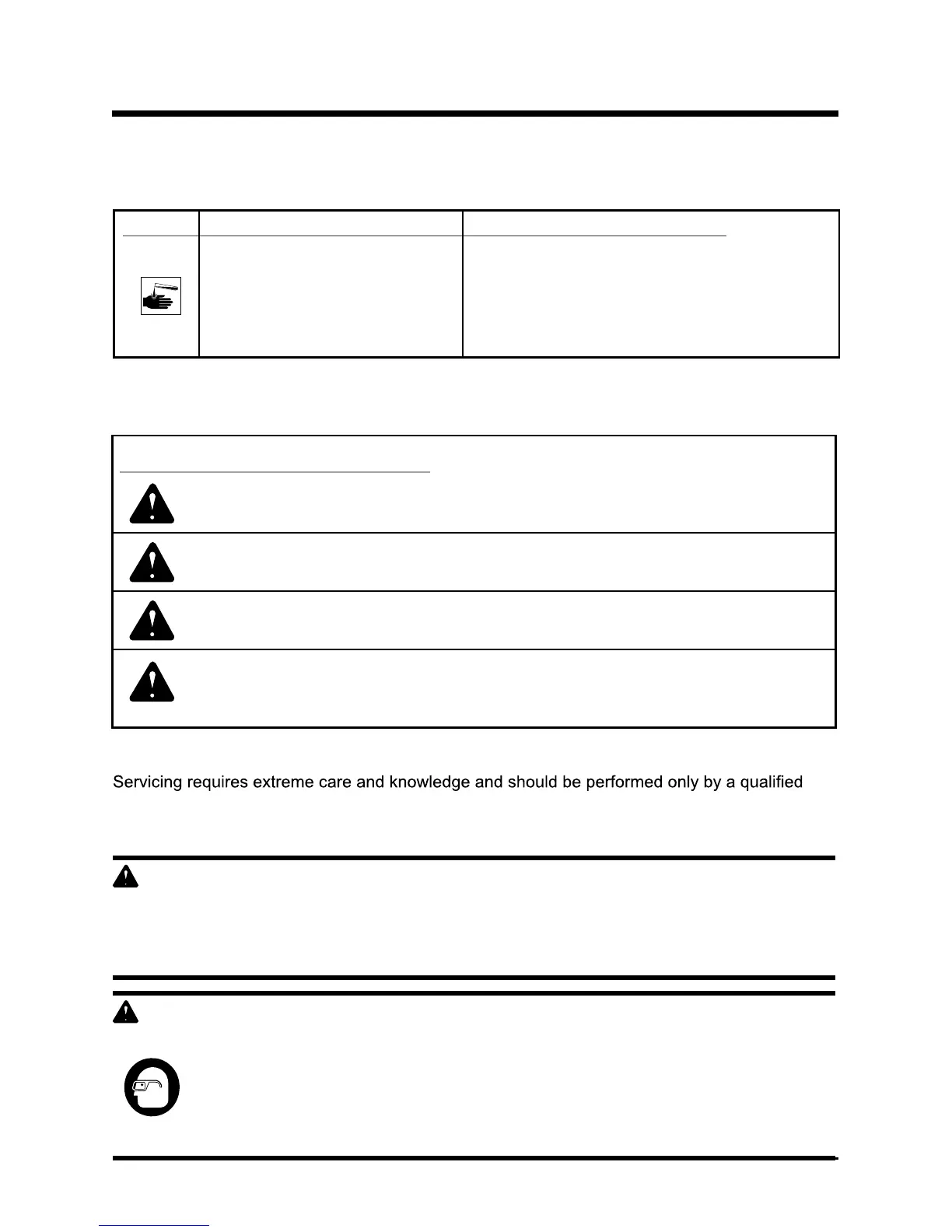 Servicing requires extreme care and knowledge and should be performed only by a qualified